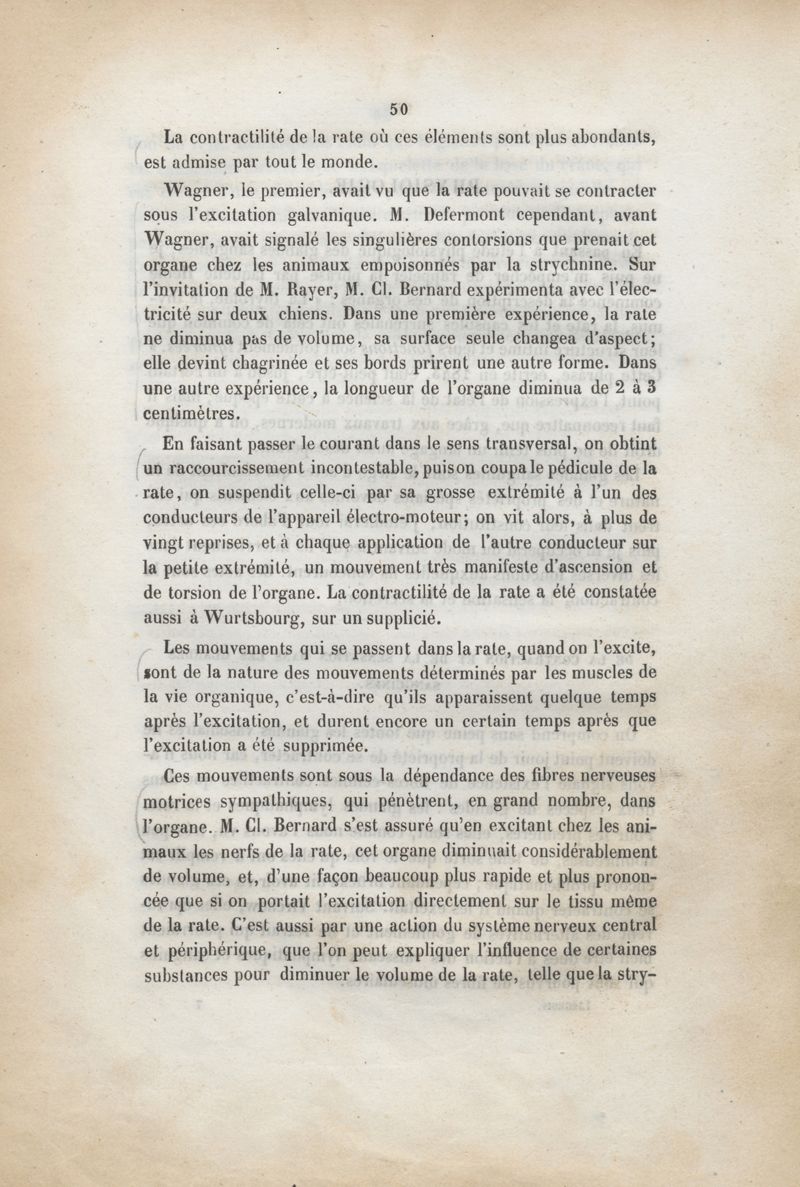 50

La contractilité de la rate où ces éléments sont plus abondants, est admise par tout le monde.

Wagner, le premier, avait vu que la rate pouvait se contracter sous l'excitation galvanique. M. Defermont cependant, avant Wagner, avait signalé les singulières contorsions que prenait cet organe chez les animaux empoisonnés par la strychnine. Sur l'invitation de M. Rayer, M. Cl. Bernard expérimenta avec l'électricité sur deux chiens. Dans une première expérience, la rate ne diminua pas de volume, sa surface seule changea d'aspect; elle devint chagrinée et ses bords prirent une autre forme. Dans une autre expérience, la longueur de l'organe diminua de 2 à 3 centimètres.

En faisant passer le courant dans le sens transversal, on obtint un raccourcissement incontestable, puis on coupa le pédicule de la rate, on suspendit celle-ci par sa grosse extrémité à l'un des conducteurs de l'appareil électro-moteur; on vit alors, à plus de vingt reprises, et à chaque application de l'autre conducteur sur la petite extrémité, un mouvement très manifeste d'ascension et de torsion de l'organe. La contractilité de la rate a été constatée aussi à Wurtsbourg, sur un supplicié.

Les mouvements qui se passent dans la rate, quand on l'excite, sont de la nature des mouvements déterminés par les muscles de la vie organique, c'est-à-dire qu'ils apparaissent quelque temps après l'excitation, et durent encore un certain temps après que l'excitation a été supprimée.

Ces mouvements sont sous la dépendance des fibres nerveuses motrices sympathiques, qui pénètrent, en grand nombre, dans l'organe. M. Cl. Bernard s'est assuré qu'en excitant chez les animaux les nerfs de la rate, cet organe diminuait considérablement de volume, et, d'une façon beaucoup plus rapide et plus prononcée que si on portait l'excitation directement sur le tissu même de la rate. C'est aussi par une action du système nerveux central et périphérique, que l'on peut expliquer l'influence de certaines substances pour diminuer le volume de la rate, telle que la stry-